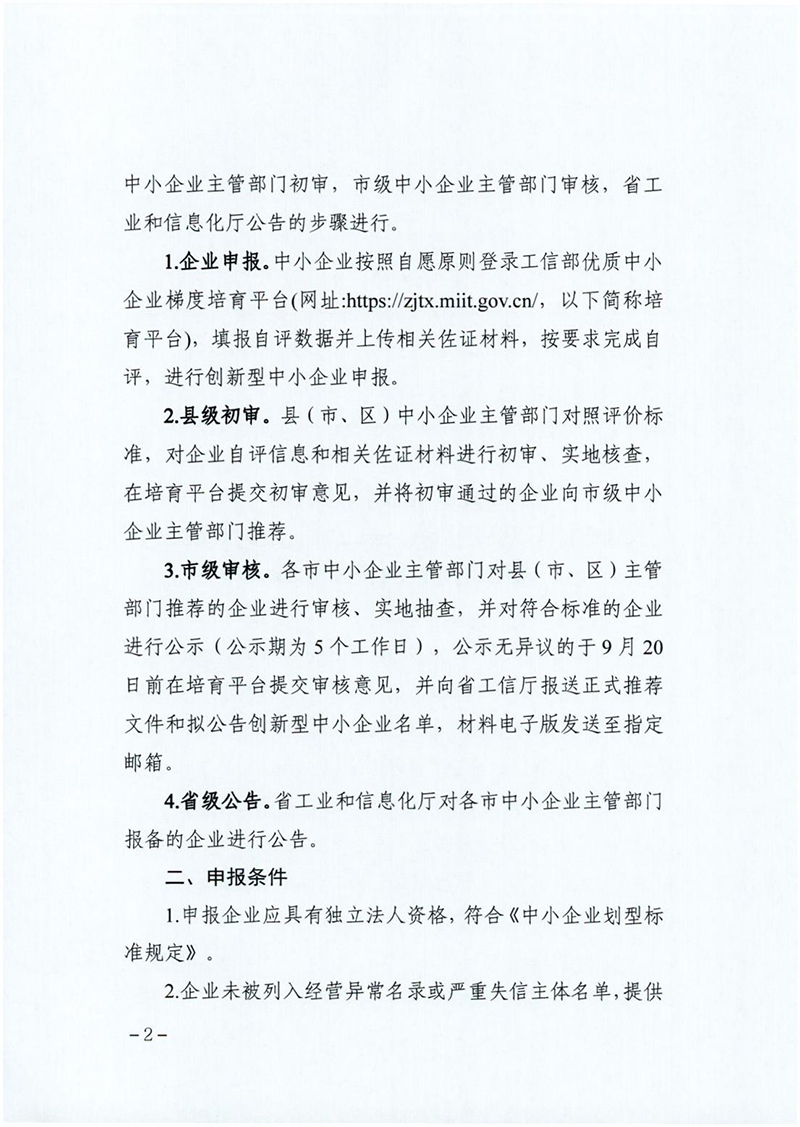 中小企业主管部门初审，市级中小企业主管部门审核，省工业和信息化厅公告的步骤进行。

1.企业申报。中小企业按照自愿原则登录工信部优质中小企业梯度培育平台(网址:https://zjtx.miit.gov.cn/，以下简称培育平台)，填报自评数据并上传相关佐证材料，按要求完成自评，进行创新型中小企业申报。

2.县级初审。县（市、区）中小企业主管部门对照评价标准，对企业自评信息和相关佐证材料进行初审、实地核查，在培育平台提交初审意见，并将初审通过的企业向市级中小企业主管部门推荐。

3.市级审核。各市中小企业主管部门对县（市、区）主管部门推荐的企业进行审核、实地抽查，并对符合标准的企业进行公示（公示期为5个工作日），公示无异议的于9月20日前在培育平台提交审核意见，并向省工信厅报送正式推荐文件和拟公告创新型中小企业名单，材料电子版发送至指定邮箱。

4.省级公告。省工业和信息化厅对各市中小企业主管部门报备的企业进行公告。

二、申报条件

1.申报企业应具有独立法人资格，符合《中小企业划型标准规定》。

2.企业未被列入经营异常名录或严重失信主体名单，提供

-2-